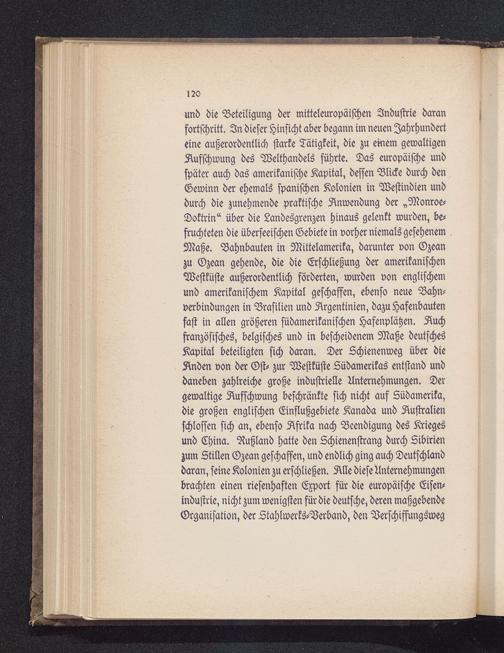 120

und die Beteiligung der mitteleuropäischen Industrie daran fortschritt. In dieser Hinsicht aber begann im neuen Jahrhundert eine außerordentlich starke Tätigkeit, die zu einem gewaltigen Aufschwung des Welthandels führte. Das europäische und später auch das amerikanische Kapital, dessen Blicke durch den Gewinn der ehemals spanischen Kolonien in Westindien und durch die zunehmende praktische Anwendung der „Monroe-Doktrin“ über die Landesgrenzen hinaus gelenkt wurden, befruchteten die überseeischen Gebiete in vorher niemals gesehenem Maße. Bahnbauten in Mittelamerika, darunter von Ozean zu Ozean gehende, die die Erschließung der amerikanischen Westküste außerordentlich förderten, wurden von englischem und amerikanischem Kapital geschaffen, ebenso neue Bahnverbindungen in Brasilien und Argentinien, dazu Hafenbauten fast in allen größeren südamerikanischen Hafenplätzen. Auch französisches, belgisches und in bescheidenem Maße deutsches Kapital beteiligten sich daran. Der Schienenweg über die Anden von der Ost- zur Westküste Südamerikas entstand und daneben zahlreiche große industrielle Unternehmungen. Der gewaltige Aufschwung beschränkte sich nicht auf Südamerika, die großen englischen Einflußgebiete Kanada und Australien schlossen sich an, ebenso Afrika nach Beendigung des Krieges und China. Rußland hatte den Schienenstrang durch Sibirien zum Stillen Ozean geschaffen, und endlich ging auch Deutschland daran, seine Kolonien zu erschließen. Alle diese Unternehmungen brachten einen riesenhaften Export für die europäische Eisenindustrie, nicht zum wenigsten für die deutsche, deren maßgebende Organisation, der Stahlwerks-Verband, den Verschiffungsweg